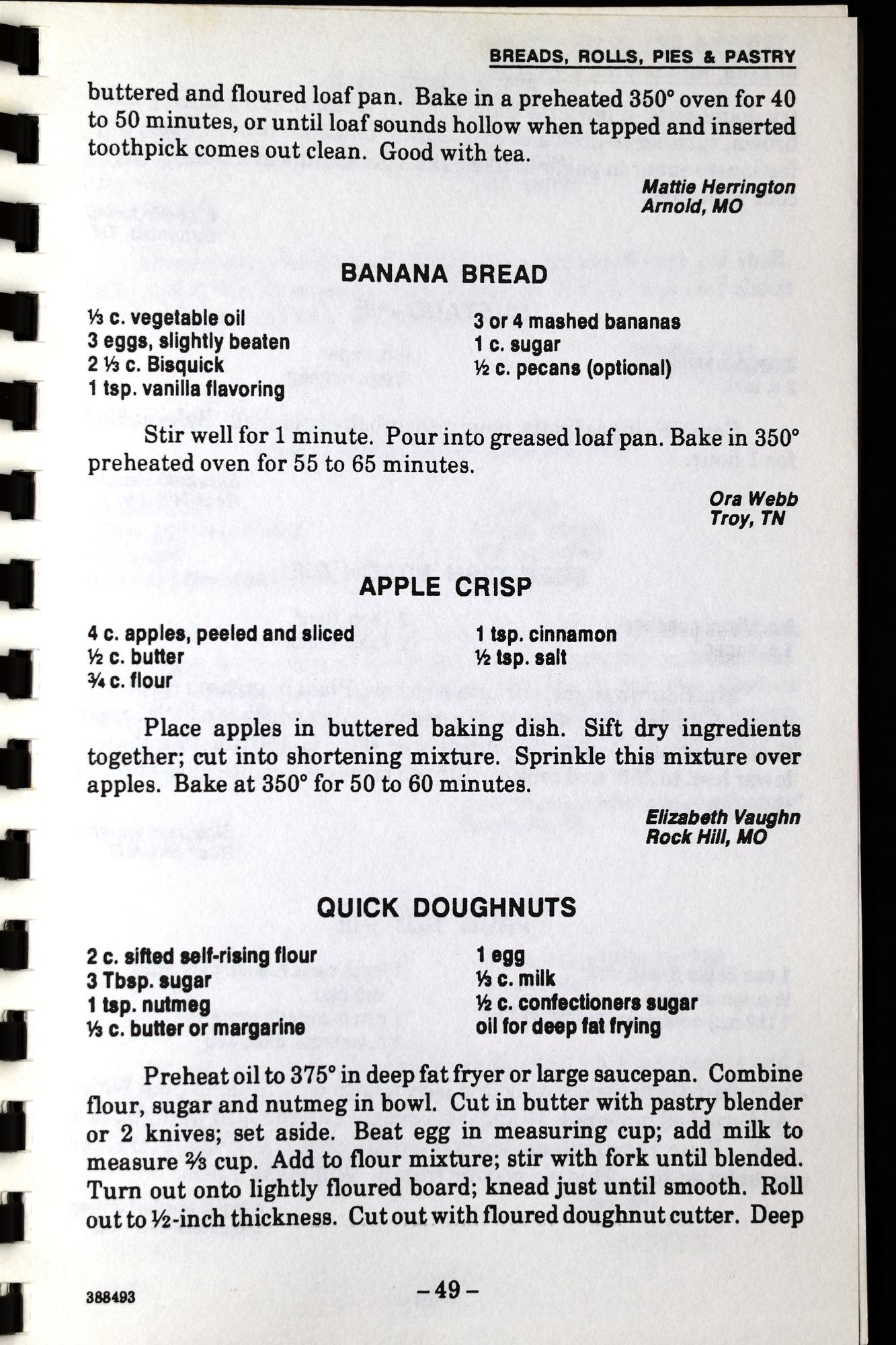 BREADS, ROLLS, PIES & PASTRY

buttered and floured loaf pan. Bake in a preheated 350° oven for 40 to 50 minutes, or until loaf sounds hollow when tapped and inserted toothpick comes out clean. Good with tea.

Mattie Herrington
Arnold, MO

BANANA BREAD

⅓ c. vegetable oil
3 eggs, slightly beaten
2 ⅓ c. Bisquick
1 tsp. vanilla flavoring

3 or 4 mashed bananas
1 c. sugar
½ c. pecans (optional)

Stir well for 1 minute. Pour into greased loaf pan. Bake in 350° preheated oven for 55 to 65 minutes.

Ora Webb
Troy, TN

APPLE CRISP

4 c. apples, peeled and sliced
½ c. butter
¾ c. flour

1 tsp. cinnamon
½ tsp. salt

Place apples in buttered baking dish. Sift dry ingredients together; cut into shortening mixture. Sprinkle this mixture over apples. Bake at 350° for 50 to 60 minutes.

Elizabeth Vaughn
Rock Hill, MO

QUICK DOUGHNUTS

2 c. sifted self-rising flour
3 Tbsp. sugar
1 tsp. nutmeg
⅓ c. butter or margarine

1 egg
⅓ c. milk
½ c. confectioners sugar
oil for deep fat frying

Preheat oil to 375° in deep fat fryer or large saucepan. Combine flour, sugar and nutmeg in bowl. Cut in butter with pastry blender or 2 knives; set aside. Beat egg in measuring cup; add milk to measure ⅔ cup. Add to flour mixture; stir with fork until blended. Turn out onto lightly floured board; knead just until smooth. Roll out to ½-inch thickness. Cut out with floured doughnut cutter. Deep

388493

-49-